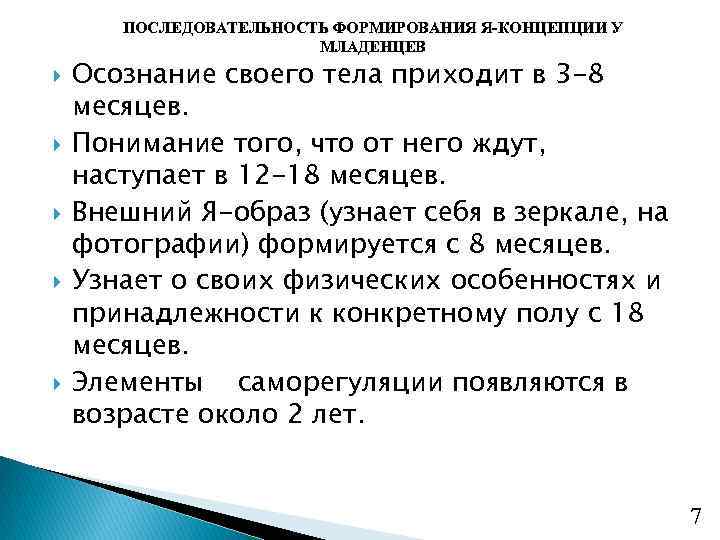 ПОСЛЕДОВАТЕЛЬНОСТЬ ФОРМИРОВАНИЯ Я-КОНЦЕПЦИИ У МЛАДЕНЦЕВ

Осознание своего тела приходит в 3-8 месяцев.

Понимание того, что от него ждут, наступает в 12-18 месяцев.

Внешний Я-образ (узнает себя в зеркале, на фотографии) формируется с 8 месяцев.

Узнает о своих физических особенностях и принадлежности к конкретному полу с 18 месяцев.

Элементы саморегуляции появляются в возрасте около 2 лет.

7